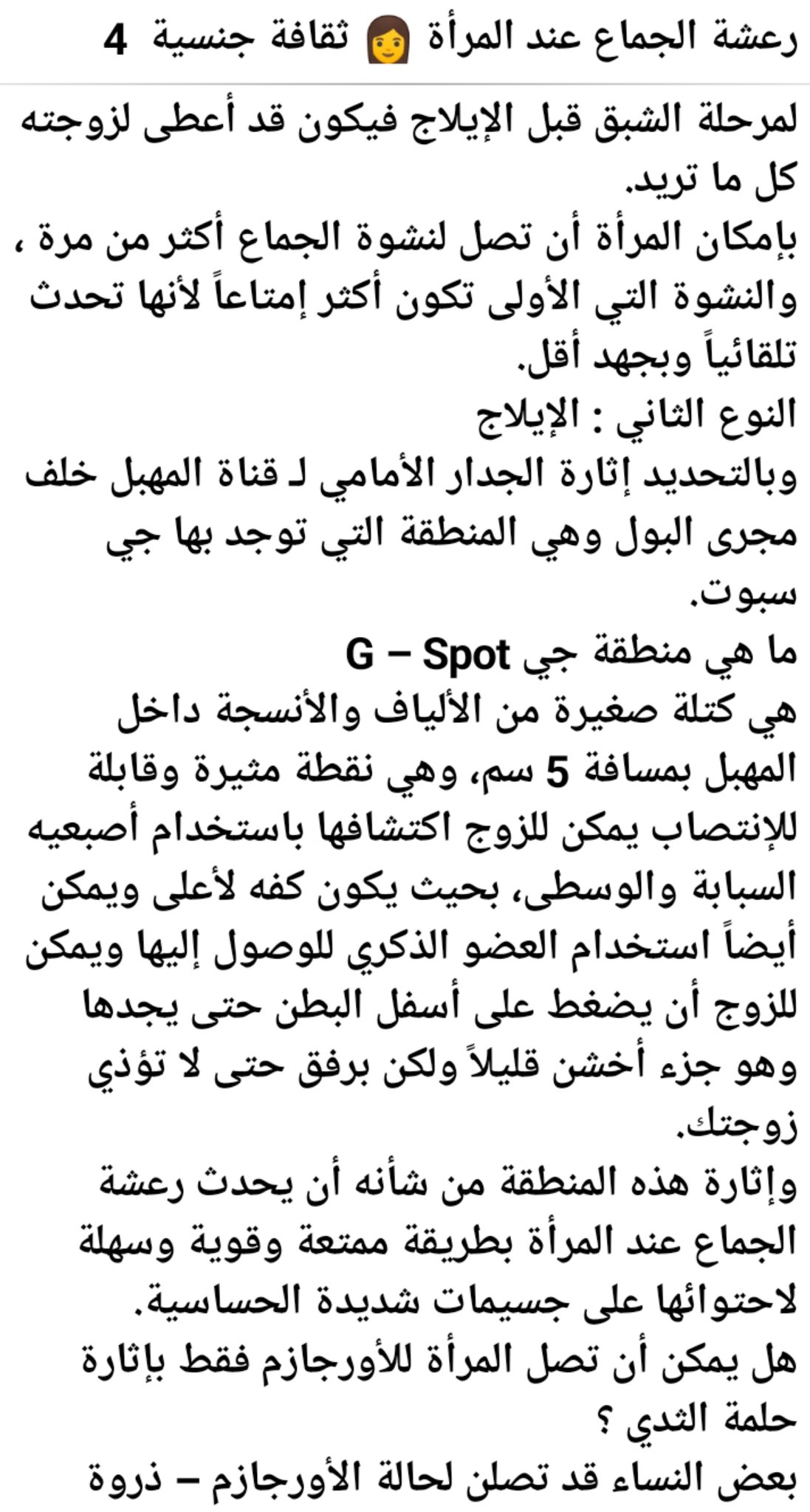 رعشة الجماع عند المرأة 👩 ثقافة جنسية 4

لمرحلة الشبق قبل الإيلاج فيكون قد أعطى لزوجته كل ما تريد.
بإمكان المرأة أن تصل لنشوة الجماع أكثر من مرة ، والنشوة التي الأولى تكون أكثر إمتاعاً لأنها تحدث تلقائياً وبجهد أقل.
النوع الثاني : الإيلاج
وبالتحديد إثارة الجدار الأمامي لـ قناة المهبل خلف مجرى البول وهي المنطقة التي توجد بها جي سبوت.
ما هي منطقة جي G – Spot
هي كتلة صغيرة من الألياف والأنسجة داخل المهبل بمسافة 5 سم، وهي نقطة مثيرة وقابلة للإنتصاب يمكن للزوج اكتشافها باستخدام أصبعيه السبابة والوسطى، بحيث يكون كفه لأعلى ويمكن أيضاً استخدام العضو الذكري للوصول إليها ويمكن للزوج أن يضغط على أسفل البطن حتى يجدها وهو جزء أخشن قليلاً ولكن برفق حتى لا تؤذي زوجتك.
وإثارة هذه المنطقة من شأنه أن يحدث رعشة الجماع عند المرأة بطريقة ممتعة وقوية وسهلة لاحتوائها على جسيمات شديدة الحساسية.
هل يمكن أن تصل المرأة للأورجازم فقط بإثارة حلمة الثدي ؟
بعض النساء قد تصلن لحالة الأورجازم – ذروة